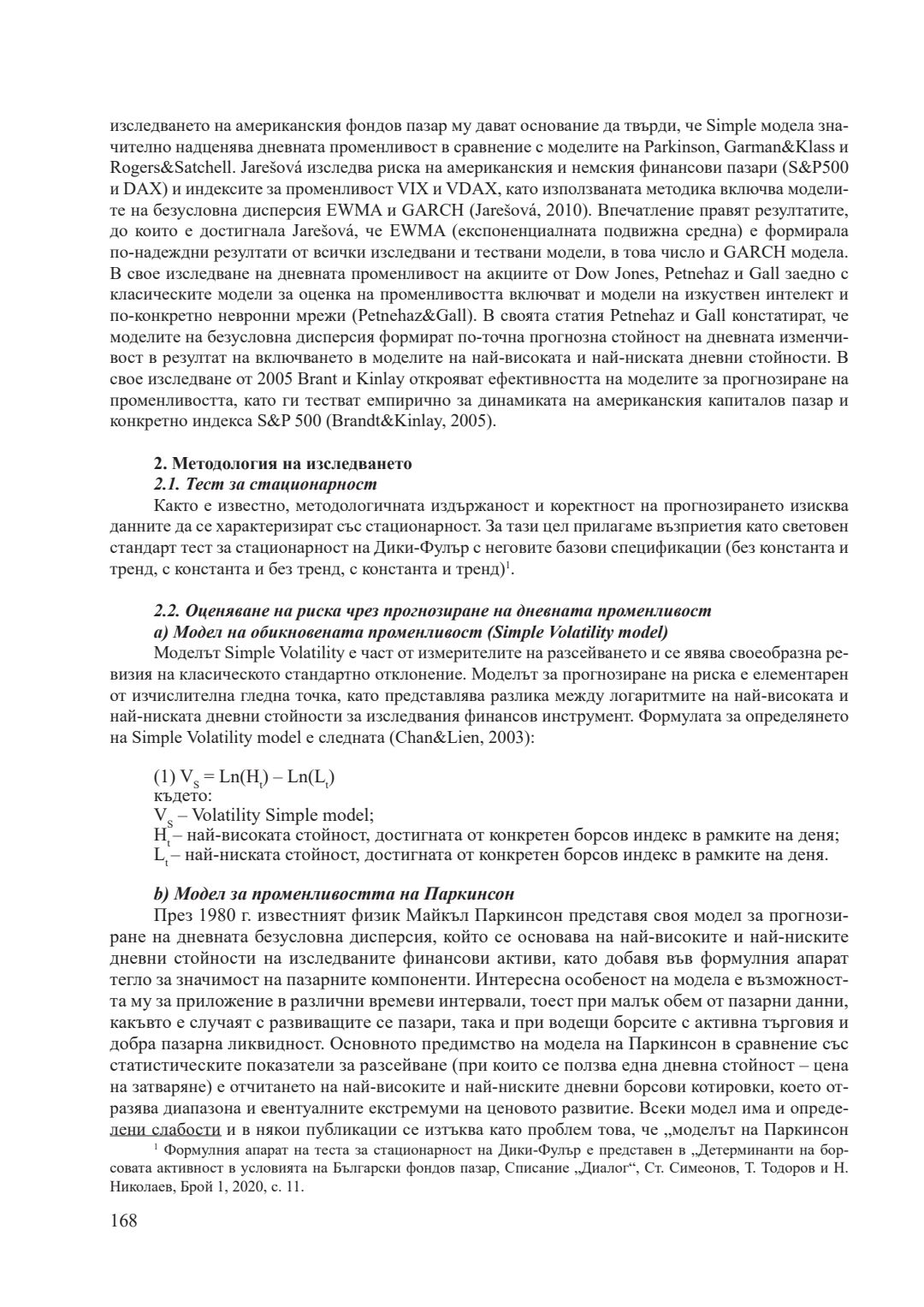 изследването на американския фондов пазар му дават основание да твърди, че Simple модела значително надценява дневната променливост в сравнение с моделите на Parkinson, Garman&Klass и Rogers&Satchell. Jarešová изследва риска на американския и немския финансови пазари (S&P500 и DAX) и индексите за променливост VIX и VDAX, като използваната методика включва моделите на безусловна дисперсия EWMA и GARCH (Jarešová, 2010). Впечатление правят резултатите, до които е достигнала Jarešová, че EWMA (експоненциалната подвижна средна) е формирала по-надеждни резултати от всички изследвани и тествани модели, в това число и GARCH модела. В свое изследване на дневната променливост на акциите от Dow Jones, Petnehaz и Gall заедно с класическите модели за оценка на променливостта включват и модели на изкуствен интелект и по-конкретно невронни мрежи (Petnehaz&Gall). В своята статия Petnehaz и Gall констатират, че моделите на безусловна дисперсия формират по-точна прогнозна стойност на дневната изменчивост в резултат на включването в моделите на най-високата и най-ниската дневни стойности. В свое изследване от 2005 Brant и Kinlay открояват ефективността на моделите за прогнозиране на променливостта, като ги тестват емпирично за динамиката на американския капиталов пазар и конкретно индекса S&P 500 (Brandt&Kinlay, 2005).

2. Методология на изследването
2.1. Тест за стационарност
Както е известно, методологичната издържаност и коректност на прогнозирането изисква данните да се характеризират със стационарност. За тази цел прилагаме възприетия като световен стандарт тест за стационарност на Дики-Фулър с неговите базови спецификации (без константа и тренд, с константа и без тренд, с константа и тренд)$^1$.

2.2. Оценяване на риска чрез прогнозиране на дневната променливост
а) Модел на обикновената променливост (Simple Volatility model)
Моделът Simple Volatility е част от измерителите на разсейването и се явява своеобразна ревизия на класическото стандартно отклонение. Моделът за прогнозиране на риска е елементарен от изчислителна гледна точка, като представлява разлика между логаритмите на най-високата и най-ниската дневни стойности за изследвания финансов инструмент. Формулата за определянето на Simple Volatility model е следната (Chan&Lien, 2003):

(1) $V_S = Ln(H_t) – Ln(L_t)$
където:
$V_S$ – Volatility Simple model;
$H_t$ – най-високата стойност, достигната от конкретен борсов индекс в рамките на деня;
$L_t$ – най-ниската стойност, достигната от конкретен борсов индекс в рамките на деня.

b) Модел за променливостта на Паркинсон
През 1980 г. известният физик Майкъл Паркинсон представя своя модел за прогнозиране на дневната безусловна дисперсия, който се основава на най-високите и най-ниските дневни стойности на изследваните финансови активи, като добавя във формулния апарат тегло за значимост на пазарните компоненти. Интересна особеност на модела е възможността му за приложение в различни времеви интервали, тоест при малък обем от пазарни данни, какъвто е случаят с развиващите се пазари, така и при водещи борсите с активна търговия и добра пазарна ликвидност. Основното предимство на модела на Паркинсон в сравнение със статистическите показатели за разсейване (при които се ползва една дневна стойност – цена на затваряне) е отчитането на най-високите и най-ниските дневни борсови котировки, което отразява диапазона и евентуалните екстремуми на ценовото развитие. Всеки модел има и определени слабости и в някои публикации се изтъква като проблем това, че „моделът на Паркинсон

$^1$ Формулния апарат на теста за стационарност на Дики-Фулър е представен в „Детерминанти на борсовата активност в условията на Български фондов пазар, Списание „Диалог“, Ст. Симеонов, Т. Тодоров и Н. Николаев, Брой 1, 2020, с. 11.

168